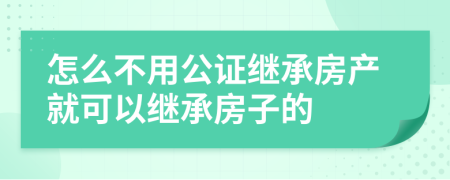 怎么不用公证继承房产就可以继承房子的